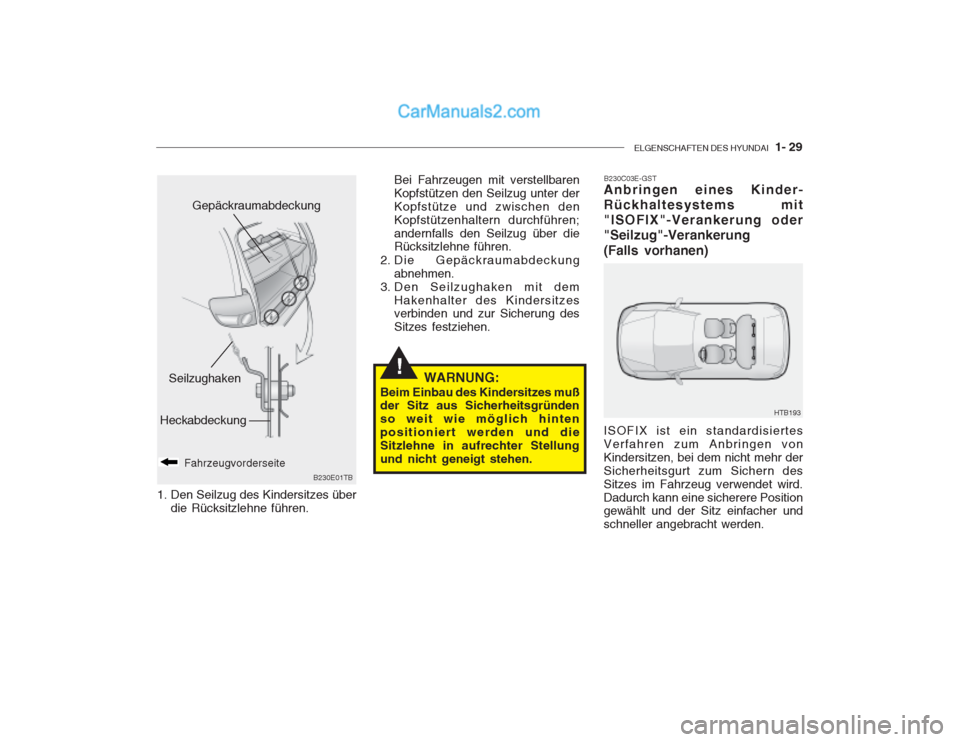 CarManuals2.com

ELGENSCHAFTEN DES HYUNDAI 1- 29

Gepäckraumabdeckung

Seilzughaken

Heckabdeckung

Fahrzeugvorderseite

B230E01TB

1. Den Seilzug des Kindersitzes über die Rücksitzlehne führen.

Bei Fahrzeugen mit verstellbaren Kopfstützen den Seilzug unter der Kopfstütze und zwischen den Kopfstützenhaltern durchführen; andernfalls den Seilzug über die Rücksitzlehne führen.

2. Die Gepäckraumabdeckung abnehmen.

3. Den Seilzughaken mit dem Hakenhalter des Kindersitzes verbinden und zur Sicherung des Sitzes festziehen.

!

WARNUNG:

Beim Einbau des Kindersitzes muß der Sitz aus Sicherheitsgründen so weit wie möglich hinten positioniert werden und die Sitzlehne in aufrechter Stellung und nicht geneigt stehen.

B230C03E-GST

Anbringen eines Kinder-Rückhaltesystems mit "ISOFIX"-Verankerung oder "Seilzug"-Verankerung (Falls vorhanen)

HTB193

ISOFIX ist ein standardisiertes Verfahren zum Anbringen von Kindersitzen, bei dem nicht mehr der Sicherheitsgurt zum Sichern des Sitzes im Fahrzeug verwendet wird. Dadurch kann eine sicherere Position gewählt und der Sitz einfacher und schneller angebracht werden.

carmanualsonline.info